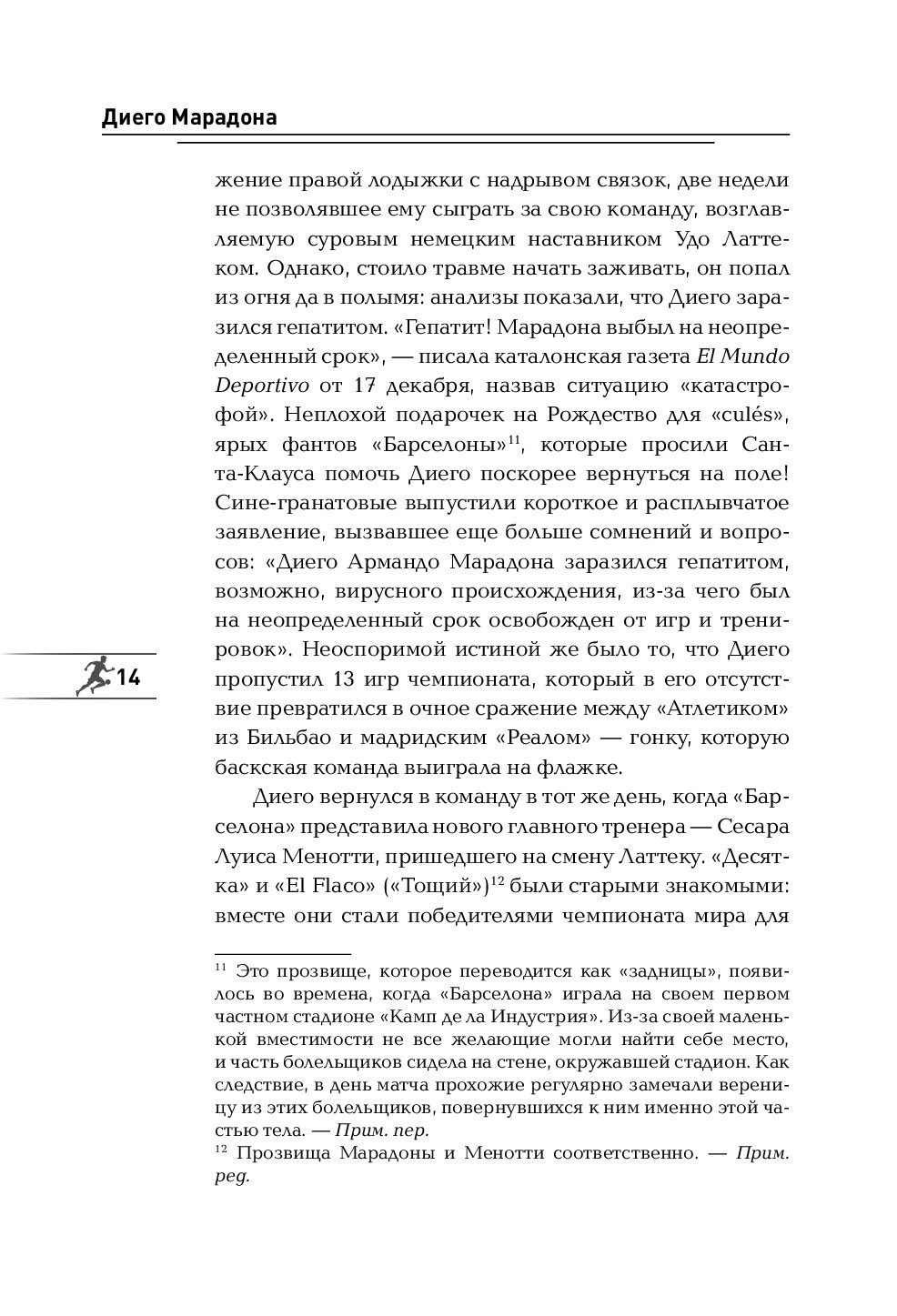 Диего Марадона

жение правой лодыжки с надрывом связок, две недели не позволявшее ему сыграть за свою команду, возглавляемую суровым немецким наставником Удо Латтеком. Однако, стоило травме начать заживать, он попал из огня да в полымя: анализы показали, что Диего заразился гепатитом. «Гепатит! Марадона выбыл на неопределенный срок», — писала каталонская газета El Mundo Deportivo от 17 декабря, назвав ситуацию «катастрофой». Неплохой подарочек на Рождество для «culés», ярых фантов «Барселоны»$^{11}$, которые просили Санта-Клауса помочь Диего поскорее вернуться на поле! Сине-гранатовые выпустили короткое и расплывчатое заявление, вызвавшее еще больше сомнений и вопросов: «Диего Армандо Марадона заразился гепатитом, возможно, вирусного происхождения, из-за чего был на неопределенный срок освобожден от игр и тренировок». Неоспоримой истиной же было то, что Диего пропустил 13 игр чемпионата, который в его отсутствие превратился в очное сражение между «Атлетиком» из Бильбао и мадридским «Реалом» — гонку, которую баскская команда выиграла на флажке.

14

Диего вернулся в команду в тот же день, когда «Барселона» представила нового главного тренера — Сесара Луиса Менотти, пришедшего на смену Латтеку. «Десятка» и «El Flaco» («Тощий»)$^{12}$ были старыми знакомыми: вместе они стали победителями чемпионата мира для

$^{11}$ Это прозвище, которое переводится как «задницы», появилось во времена, когда «Барселона» играла на своем первом частном стадионе «Камп де ла Индустрия». Из-за своей маленькой вместимости не все желающие могли найти себе место, и часть болельщиков сидела на стене, окружавшей стадион. Как следствие, в день матча прохожие регулярно замечали вереницу из этих болельщиков, повернувшихся к ним именно этой частью тела. — Прим. пер.
$^{12}$ Прозвища Марадоны и Менотти соответственно. — Прим. ред.